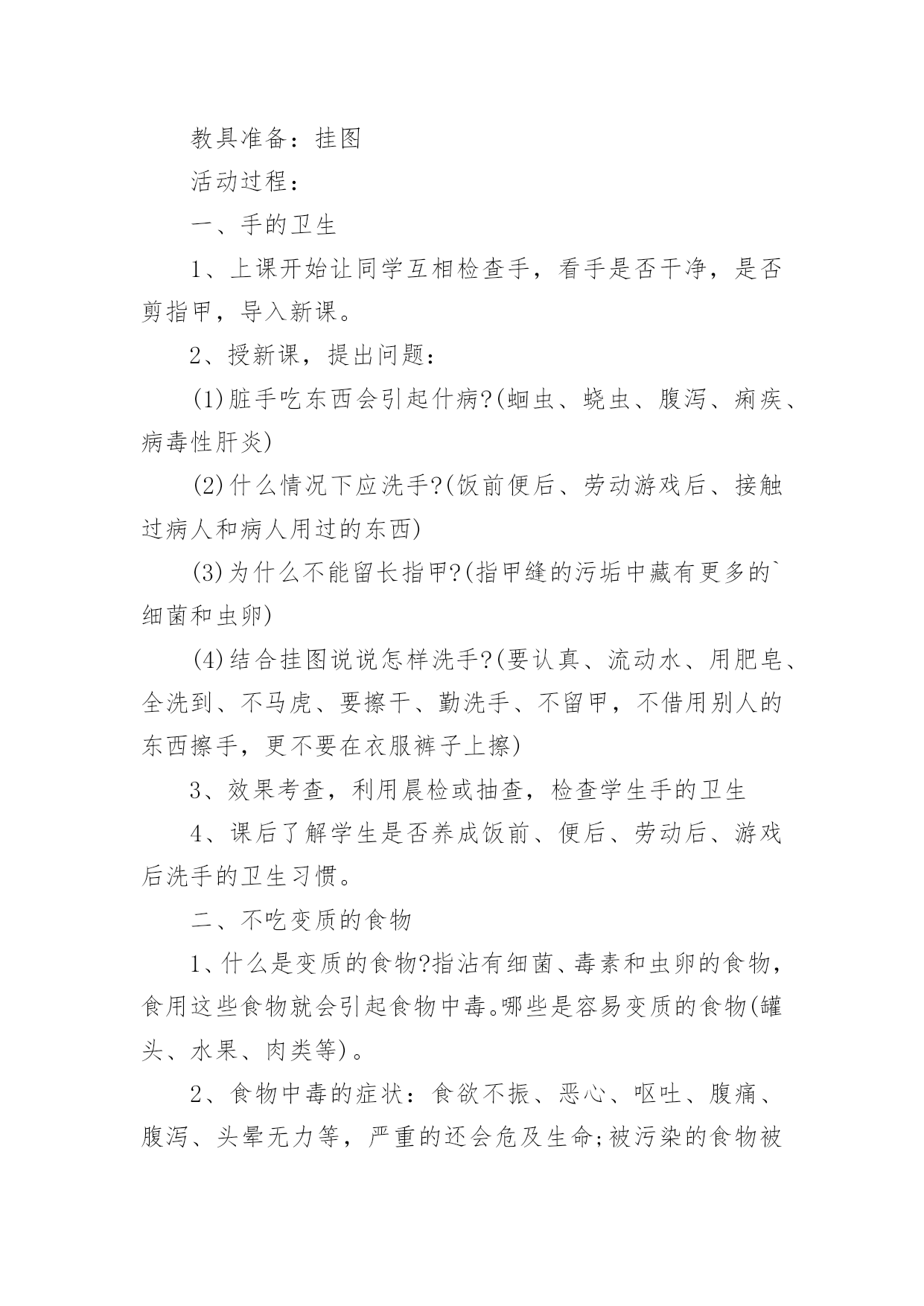 教具准备：挂图

活动过程：

一、手的卫生

1、上课开始让同学互相检查手，看手是否干净，是否剪指甲，导入新课。

2、授新课，提出问题：

(1)脏手吃东西会引起什病?(蛔虫、蛲虫、腹泻、痢疾、病毒性肝炎)

(2)什么情况下应洗手?(饭前便后、劳动游戏后、接触过病人和病人用过的东西)

(3)为什么不能留长指甲?(指甲缝的污垢中藏有更多的`细菌和虫卵)

(4)结合挂图说说怎样洗手?(要认真、流动水、用肥皂、全洗到、不马虎、要擦干、勤洗手、不留甲，不借用别人的东西擦手，更不要在衣服裤子上擦)

3、效果考查，利用晨检或抽查，检查学生手的卫生

4、课后了解学生是否养成饭前、便后、劳动后、游戏后洗手的卫生习惯。

二、不吃变质的食物

1、什么是变质的食物?指沾有细菌、毒素和虫卵的食物，食用这些食物就会引起食物中毒。哪些是容易变质的食物(罐头、水果、肉类等)。

2、食物中毒的症状：食欲不振、恶心、呕吐、腹痛、腹泻、头晕无力等，严重的还会危及生命;被污染的食物被